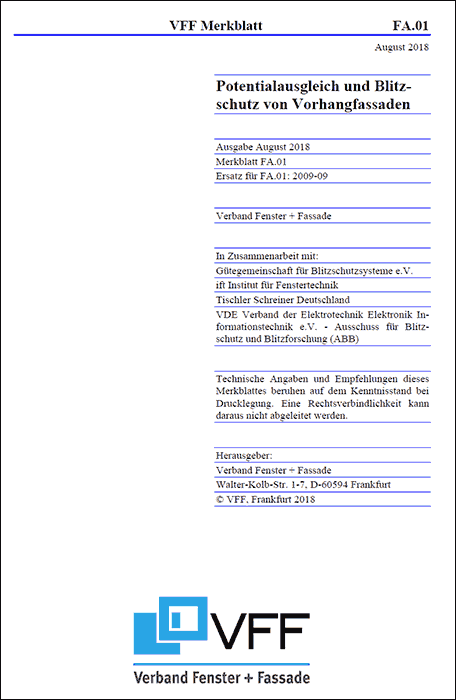 VFF Merkblatt FA.01

August 2018

Potentialausgleich und Blitzschutz von Vorhangfassaden

Ausgabe August 2018
Merkblatt FA.01
Ersatz für FA.01: 2009-09

Verband Fenster + Fassade

In Zusammenarbeit mit:
Gütegemeinschaft für Blitzschutzsysteme e.V.
ift Institut für Fenstertechnik
Tischler Schreiner Deutschland
VDE Verband der Elektrotechnik Elektronik Informationstechnik e.V. - Ausschuss für Blitzschutz und Blitzforschung (ABB)

Technische Angaben und Empfehlungen dieses Merkblattes beruhen auf dem Kenntnisstand bei Drucklegung. Eine Rechtsverbindlichkeit kann daraus nicht abgeleitet werden.

Herausgeber:
Verband Fenster + Fassade
Walter-Kolb-Str. 1-7, D-60594 Frankfurt
© VFF, Frankfurt 2018

VFF
Verband Fenster + Fassade